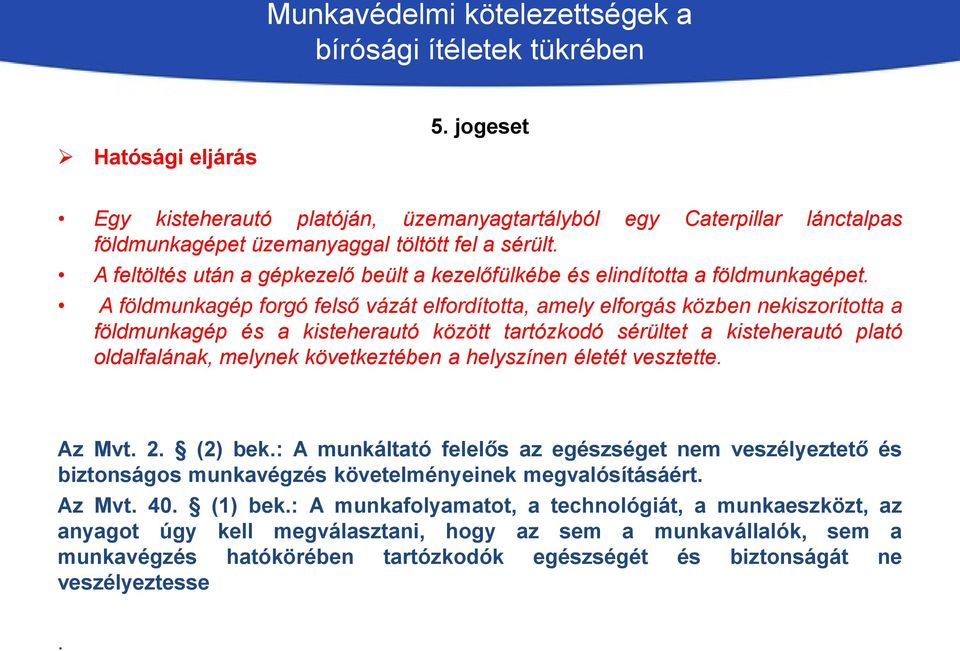 Munkavédelmi kötelezettségek a bírósági ítéletek tükrében

5. jogeset

➢ Hatósági eljárás

• Egy kisteherautó platóján, üzemanyagtartályból egy Caterpillar lánctalpas földmunkagépet üzemanyaggal töltött fel a sérült.

• A feltöltés után a gépkezelő beült a kezelőfülkébe és elindította a földmunkagépet.

• A földmunkagép forgó felső vázát elfordította, amely elforgás közben nekiszorította a földmunkagép és a kisteherautó között tartózkodó sérültet a kisteherautó plató oldalfalának, melynek következtében a helyszínen életét vesztette.

Az Mvt. 2. § (2) bek.: A munkáltató felelős az egészséget nem veszélyeztető és biztonságos munkavégzés követelményeinek megvalósításáért.

Az Mvt. 40. § (1) bek.: A munkafolyamatot, a technológiát, a munkaeszközt, az anyagot úgy kell megválasztani, hogy az sem a munkavállalók, sem a munkavégzés hatókörében tartózkodók egészségét és biztonságát ne veszélyeztesse

.